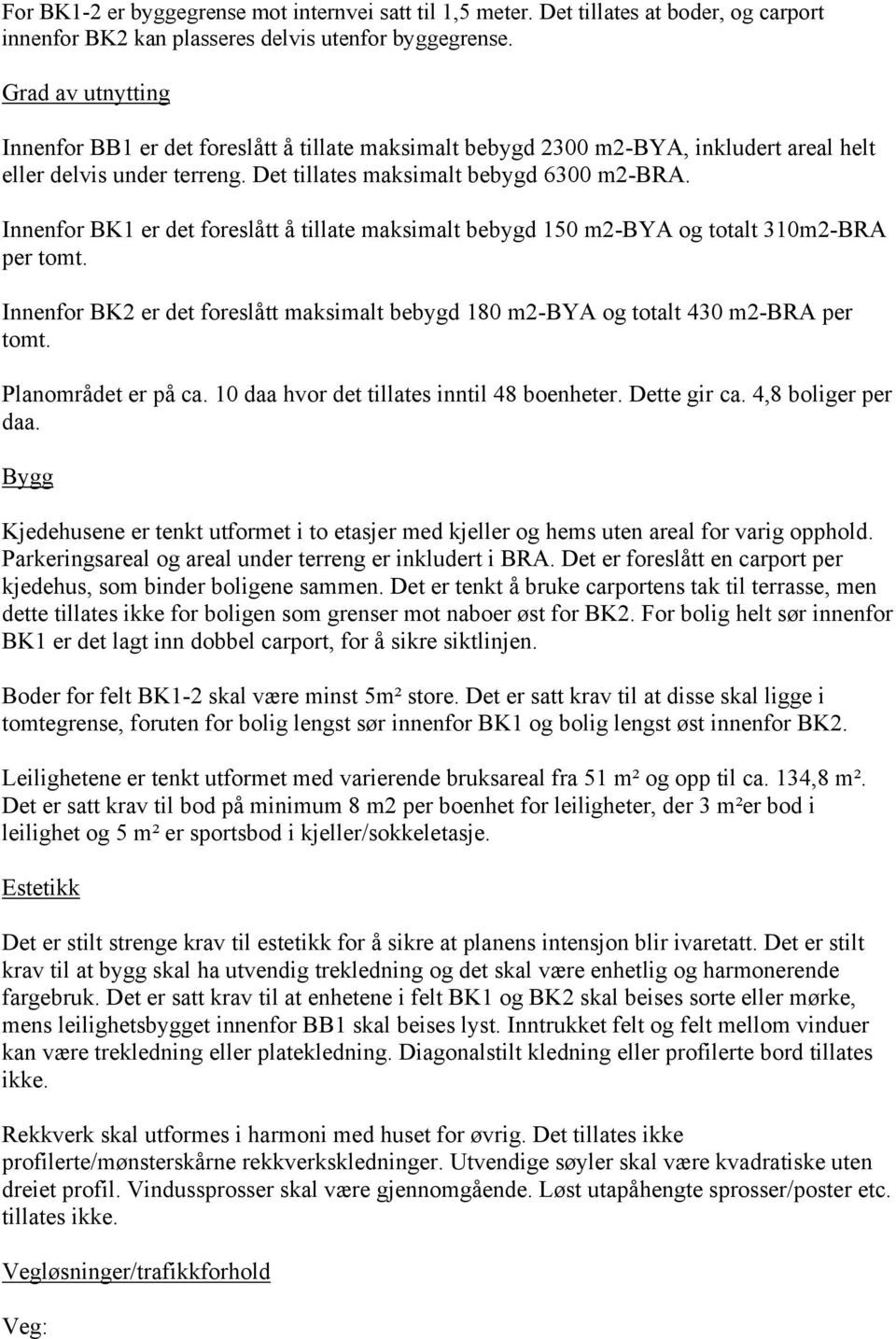 For BK1-2 er byggegrense mot internvei satt til 1,5 meter. Det tillates at boder, og carport innenfor BK2 kan plasseres delvis utenfor byggegrense.

Grad av utnytting

Innenfor BB1 er det foreslått å tillate maksimalt bebygd 2300 m2-BYA, inkludert areal helt eller delvis under terreng. Det tillates maksimalt bebygd 6300 m2-BRA.

Innenfor BK1 er det foreslått å tillate maksimalt bebygd 150 m2-BYA og totalt 310m2-BRA per tomt.

Innenfor BK2 er det foreslått maksimalt bebygd 180 m2-BYA og totalt 430 m2-BRA per tomt.

Planområdet er på ca. 10 daa hvor det tillates inntil 48 boenheter. Dette gir ca. 4,8 boliger per daa.

Bygg

Kjedehusene er tenkt utformet i to etasjer med kjeller og hems uten areal for varig opphold. Parkeringsareal og areal under terreng er inkludert i BRA. Det er foreslått en carport per kjedehus, som binder boligene sammen. Det er tenkt å bruke carportens tak til terrasse, men dette tillates ikke for boligen som grenser mot naboer øst for BK2. For bolig helt sør innenfor BK1 er det lagt inn dobbel carport, for å sikre siktlinjen.

Boder for felt BK1-2 skal være minst 5m² store. Det er satt krav til at disse skal ligge i tomtegrense, foruten for bolig lengst sør innenfor BK1 og bolig lengst øst innenfor BK2.

Leilighetene er tenkt utformet med varierende bruksareal fra 51 m² og opp til ca. 134,8 m². Det er satt krav til bod på minimum 8 m2 per boenhet for leiligheter, der 3 m²er bod i leilighet og 5 m² er sportsbod i kjeller/sokkeletasje.

Estetikk

Det er stilt strenge krav til estetikk for å sikre at planens intensjon blir ivaretatt. Det er stilt krav til at bygg skal ha utvendig trekledning og det skal være enhetlig og harmonerende fargebruk. Det er satt krav til at enhetene i felt BK1 og BK2 skal beises sorte eller mørke, mens leilighetsbygget innenfor BB1 skal beises lyst. Inntrukket felt og felt mellom vinduer kan være trekledning eller platekledning. Diagonalstilt kledning eller profilerte bord tillates ikke.

Rekkverk skal utformes i harmoni med huset for øvrig. Det tillates ikke profilerte/mønsterskårne rekkverkskledninger. Utvendige søyler skal være kvadratiske uten dreiet profil. Vindussprosser skal være gjennomgående. Løst utapåhengte sprosser/poster etc. tillates ikke.

Vegløsninger/trafikkforhold

Veg: